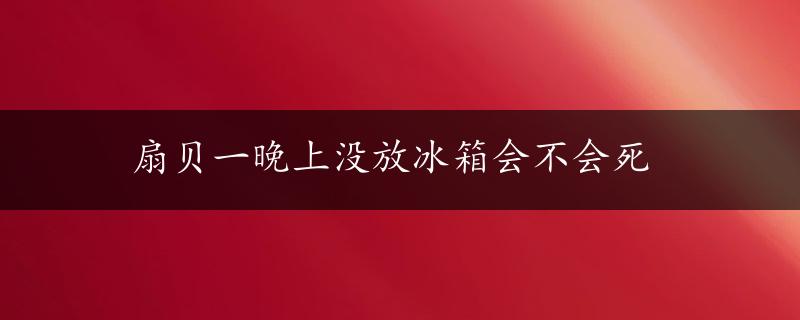 扇贝一晚上没放冰箱会不会死